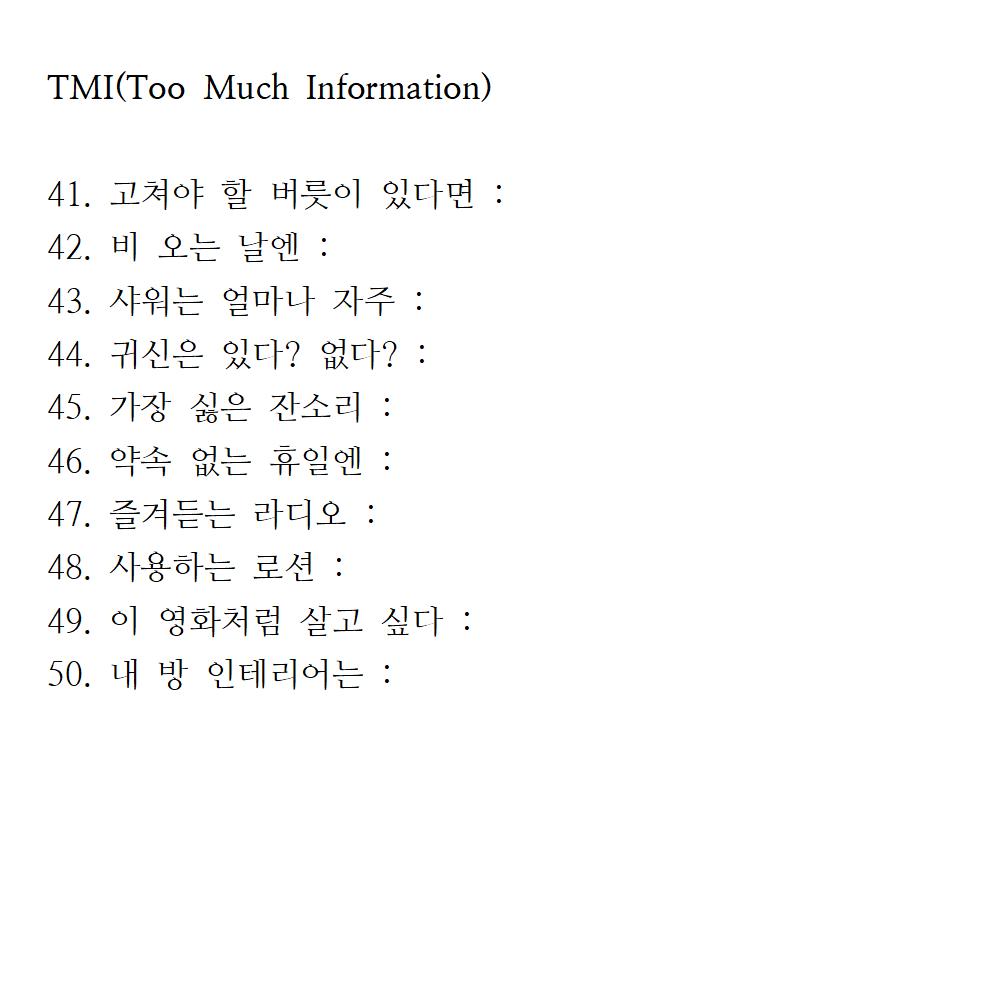 TMI(Too Much Information)

41. 고쳐야 할 버릇이 있다면 :
42. 비 오는 날엔 :
43. 샤워는 얼마나 자주 :
44. 귀신은 있다? 없다? :
45. 가장 싫은 잔소리 :
46. 약속 없는 휴일엔 :
47. 즐겨듣는 라디오 :
48. 사용하는 로션 :
49. 이 영화처럼 살고 싶다 :
50. 내 방 인테리어는 :